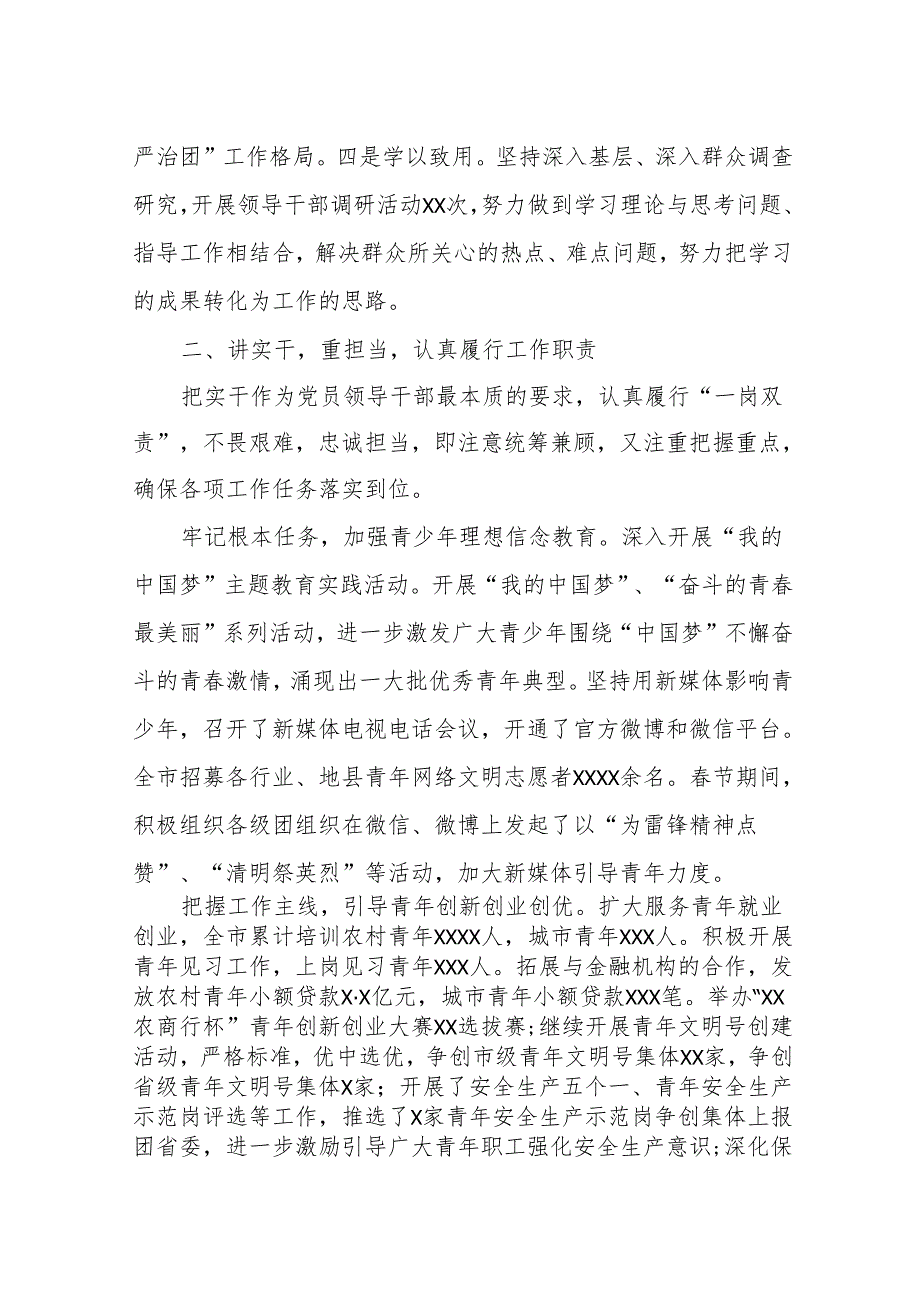 严治团”工作格局。四是学以致用。坚持深入基层、深入群众调查研究，开展领导干部调研活动XX次，努力做到学习理论与思考问题、指导工作相结合，解决群众所关心的热点、难点问题，努力把学习的成果转化为工作的思路。

二、讲实干，重担当，认真履行工作职责

把实干作为党员领导干部最本质的要求，认真履行“一岗双责”，不畏艰难，忠诚担当，即注意统筹兼顾，又注重把握重点，确保各项工作任务落实到位。

牢记根本任务，加强青少年理想信念教育。深入开展“我的中国梦”主题教育实践活动。开展“我的中国梦”、“奋斗的青春最美丽”系列活动，进一步激发广大青少年围绕“中国梦”不懈奋斗的青春激情，涌现出一大批优秀青年典型。坚持用新媒体影响青少年，召开了新媒体电视电话会议，开通了官方微博和微信平台。全市招募各行业、地县青年网络文明志愿者XXXX余名。春节期间，积极组织各级团组织在微信、微博上发起了以“为雷锋精神点赞”、“清明祭英烈”等活动，加大新媒体引导青年力度。

把握工作主线，引导青年创新创业创优。扩大服务青年就业创业，全市累计培训农村青年XXXX人，城市青年XXX人。积极开展青年见习工作，上岗见习青年XXX人。拓展与金融机构的合作，发放农村青年小额贷款X·X亿元，城市青年小额贷款XXX笔。举办“XX农商行杯”青年创新创业大赛XX选拔赛；继续开展青年文明号创建活动，严格标准，优中选优，争创市级青年文明号集体XX家，争创省级青年文明号集体X家；开展了安全生产五个一、青年安全生产示范岗评选等工作，推选了X家青年安全生产示范岗争创集体上报团省委，进一步激励引导广大青年职工强化安全生产意识；深化保